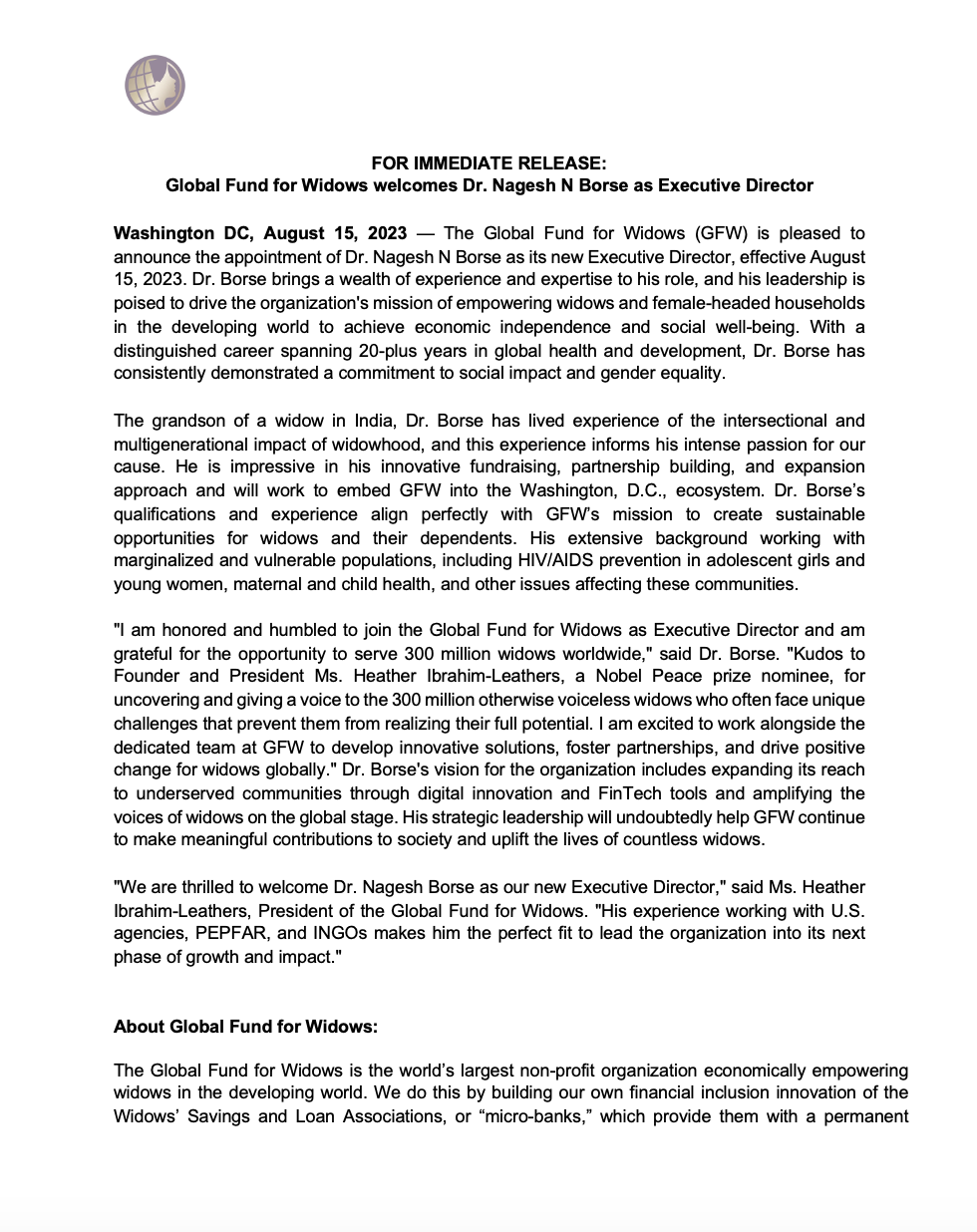 FOR IMMEDIATE RELEASE:
Global Fund for Widows welcomes Dr. Nagesh N Borse as Executive Director

Washington DC, August 15, 2023 — The Global Fund for Widows (GFW) is pleased to announce the appointment of Dr. Nagesh N Borse as its new Executive Director, effective August 15, 2023. Dr. Borse brings a wealth of experience and expertise to his role, and his leadership is poised to drive the organization's mission of empowering widows and female-headed households in the developing world to achieve economic independence and social well-being. With a distinguished career spanning 20-plus years in global health and development, Dr. Borse has consistently demonstrated a commitment to social impact and gender equality.

The grandson of a widow in India, Dr. Borse has lived experience of the intersectional and multigenerational impact of widowhood, and this experience informs his intense passion for our cause. He is impressive in his innovative fundraising, partnership building, and expansion approach and will work to embed GFW into the Washington, D.C., ecosystem. Dr. Borse's qualifications and experience align perfectly with GFW's mission to create sustainable opportunities for widows and their dependents. His extensive background working with marginalized and vulnerable populations, including HIV/AIDS prevention in adolescent girls and young women, maternal and child health, and other issues affecting these communities.

"I am honored and humbled to join the Global Fund for Widows as Executive Director and am grateful for the opportunity to serve 300 million widows worldwide," said Dr. Borse. "Kudos to Founder and President Ms. Heather Ibrahim-Leathers, a Nobel Peace prize nominee, for uncovering and giving a voice to the 300 million otherwise voiceless widows who often face unique challenges that prevent them from realizing their full potential. I am excited to work alongside the dedicated team at GFW to develop innovative solutions, foster partnerships, and drive positive change for widows globally." Dr. Borse's vision for the organization includes expanding its reach to underserved communities through digital innovation and FinTech tools and amplifying the voices of widows on the global stage. His strategic leadership will undoubtedly help GFW continue to make meaningful contributions to society and uplift the lives of countless widows.

"We are thrilled to welcome Dr. Nagesh Borse as our new Executive Director," said Ms. Heather Ibrahim-Leathers, President of the Global Fund for Widows. "His experience working with U.S. agencies, PEPFAR, and INGOs makes him the perfect fit to lead the organization into its next phase of growth and impact."

About Global Fund for Widows:

The Global Fund for Widows is the world's largest non-profit organization economically empowering widows in the developing world. We do this by building our own financial inclusion innovation of the Widows' Savings and Loan Associations, or "micro-banks," which provide them with a permanent